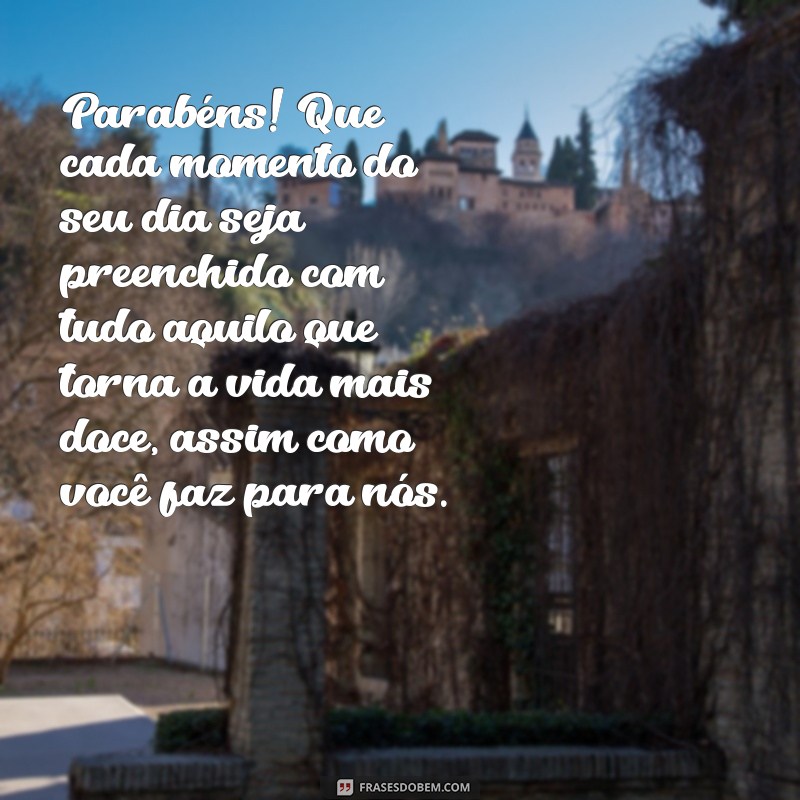 Parabéns! Que cada momento do seu dia seja preenchido com tudo aquilo que torna a vida mais doce, assim como você faz para nós.

FRASESDOBEM.COM